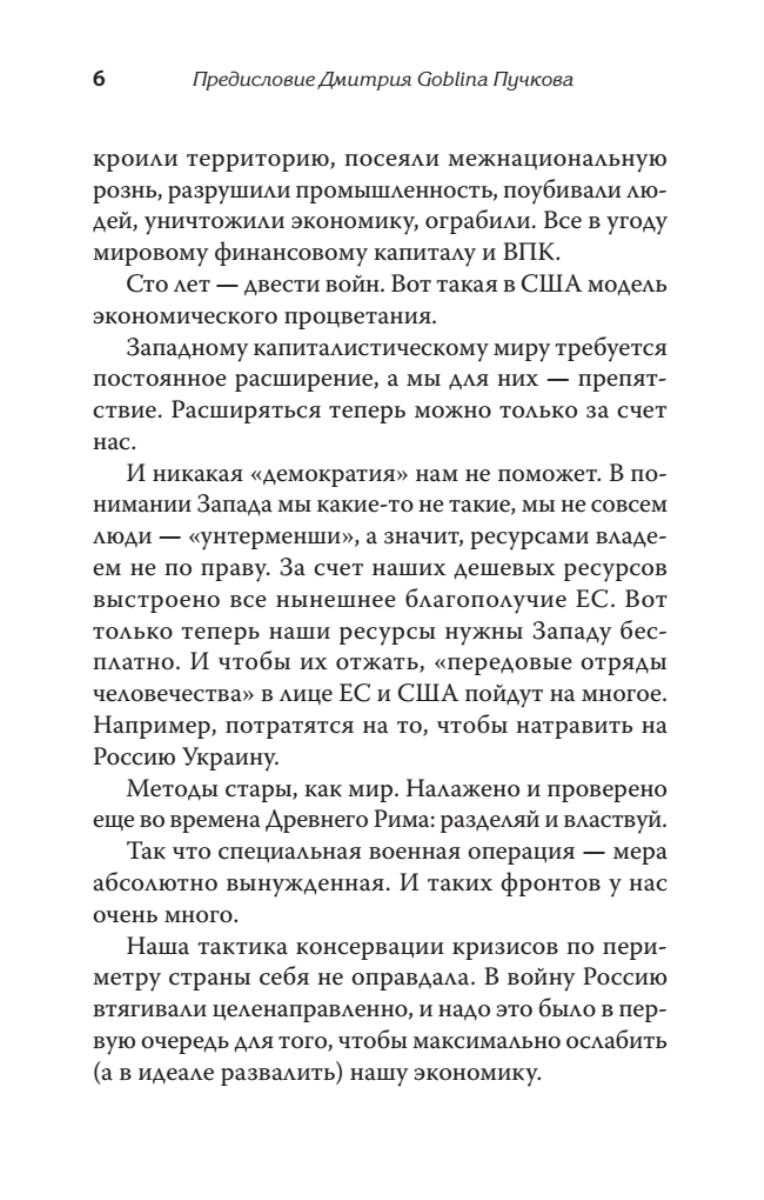 6 Предисловие Дмитрия Goblina Пучкова

кроили территорию, посеяли межнациональную рознь, разрушили промышленность, поубивали людей, уничтожили экономику, ограбили. Все в угоду мировому финансовому капиталу и ВПК.

Сто лет — двести войн. Вот такая в США модель экономического процветания.

Западному капиталистическому миру требуется постоянное расширение, а мы для них — препятствие. Расширяться теперь можно только за счет нас.

И никакая «демократия» нам не поможет. В понимании Запада мы какие-то не такие, мы не совсем люди — «унтерменши», а значит, ресурсами владеем не по праву. За счет наших дешевых ресурсов выстроено все нынешнее благополучие ЕС. Вот только теперь наши ресурсы нужны Западу бесплатно. И чтобы их отжать, «передовые отряды человечества» в лице ЕС и США пойдут на многое. Например, потратятся на то, чтобы натравить на Россию Украину.

Методы стары, как мир. Налажено и проверено еще во времена Древнего Рима: разделяй и властвуй.

Так что специальная военная операция — мера абсолютно вынужденная. И таких фронтов у нас очень много.

Наша тактика консервации кризисов по периметру страны себя не оправдала. В войну Россию втягивали целенаправленно, и надо это было в первую очередь для того, чтобы максимально ослабить (а в идеале развалить) нашу экономику.